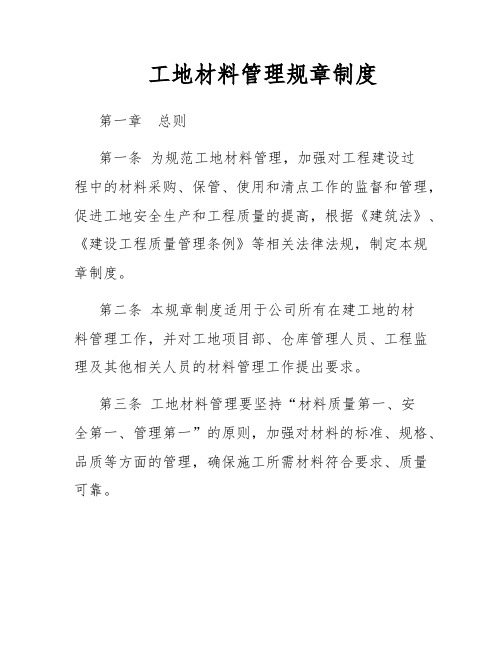 工地材料管理规章制度

第一章　总则

第一条 为规范工地材料管理，加强对工程建设过程中的材料采购、保管、使用和清点工作的监督和管理，促进工地安全生产和工程质量的提高，根据《建筑法》、《建设工程质量管理条例》等相关法律法规，制定本规章制度。

第二条 本规章制度适用于公司所有在建工地的材料管理工作，并对工地项目部、仓库管理人员、工程监理及其他相关人员的材料管理工作提出要求。

第三条 工地材料管理要坚持“材料质量第一、安全第一、管理第一”的原则，加强对材料的标准、规格、品质等方面的管理，确保施工所需材料符合要求、质量可靠。